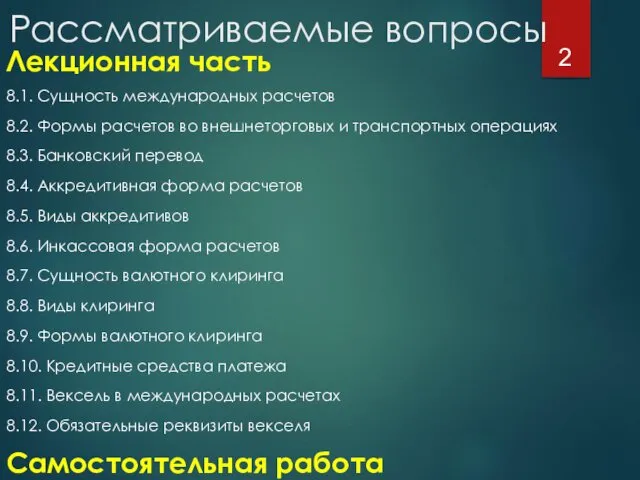 Рассматриваемые вопросы

2

Лекционная часть

8.1. Сущность международных расчетов

8.2. Формы расчетов во внешнеторговых и транспортных операциях

8.3. Банковский перевод

8.4. Аккредитивная форма расчетов

8.5. Виды аккредитивов

8.6. Инкассовая форма расчетов

8.7. Сущность валютного клиринга

8.8. Виды клиринга

8.9. Формы валютного клиринга

8.10. Кредитные средства платежа

8.11. Вексель в международных расчетах

8.12. Обязательные реквизиты векселя

Самостоятельная работа